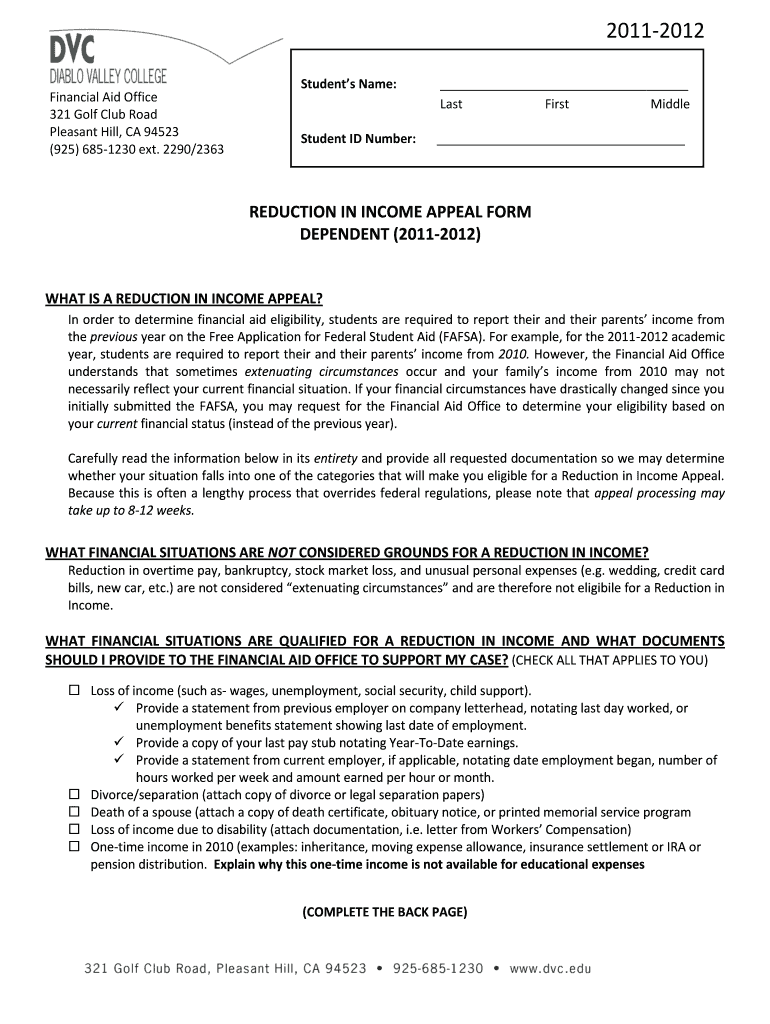 2011-2012

DVC
DIABLO VALLEY COLLEGE

Financial Aid Office
321 Golf Club Road
Pleasant Hill, CA 94523
(925) 685-1230 ext. 2290/2363

Student's Name:
Last First Middle

Student ID Number:

REDUCTION IN INCOME APPEAL FORM
DEPENDENT (2011-2012)

WHAT IS A REDUCTION IN INCOME APPEAL?
In order to determine financial aid eligibility, students are required to report their and their parents' income from the previous year on the Free Application for Federal Student Aid (FAFSA). For example, for the 2011-2012 academic year, students are required to report their and their parents' income from 2010. However, the Financial Aid Office understands that sometimes extenuating circumstances occur and your family's income from 2010 may not necessarily reflect your current financial situation. If your financial circumstances have drastically changed since you initially submitted the FAFSA, you may request for the Financial Aid Office to determine your eligibility based on your current financial status (instead of the previous year).

Carefully read the information below in its entirety and provide all requested documentation so we may determine whether your situation falls into one of the categories that will make you eligible for a Reduction in Income Appeal. Because this is often a lengthy process that overrides federal regulations, please note that appeal processing may take up to 8-12 weeks.

WHAT FINANCIAL SITUATIONS ARE NOT CONSIDERED GROUNDS FOR A REDUCTION IN INCOME?
Reduction in overtime pay, bankruptcy, stock market loss, and unusual personal expenses (e.g. wedding, credit card bills, new car, etc.) are not considered "extenuating circumstances" and are therefore not eligibile for a Reduction in Income.

WHAT FINANCIAL SITUATIONS ARE QUALIFIED FOR A REDUCTION IN INCOME AND WHAT DOCUMENTS SHOULD I PROVIDE TO THE FINANCIAL AID OFFICE TO SUPPORT MY CASE? (CHECK ALL THAT APPLIES TO YOU)

☐ Loss of income (such as- wages, unemployment, social security, child support).
✓ Provide a statement from previous employer on company letterhead, notating last day worked, or unemployment benefits statement showing last date of employment.
✓ Provide a copy of your last pay stub notating Year-To-Date earnings.
✓ Provide a statement from current employer, if applicable, notating date employment began, number of hours worked per week and amount earned per hour or month.
☐ Divorce/separation (attach copy of divorce or legal separation papers)
☐ Death of a spouse (attach a copy of death certificate, obituary notice, or printed memorial service program
☐ Loss of income due to disability (attach documentation, i.e. letter from Workers' Compensation)
☐ One-time income in 2010 (examples: inheritance, moving expense allowance, insurance settlement or IRA or pension distribution. Explain why this one-time income is not available for educational expenses

(COMPLETE THE BACK PAGE)

321 Golf Club Road, Pleasant Hill, CA 94523 • 925-685-1230 • www.dvc.edu